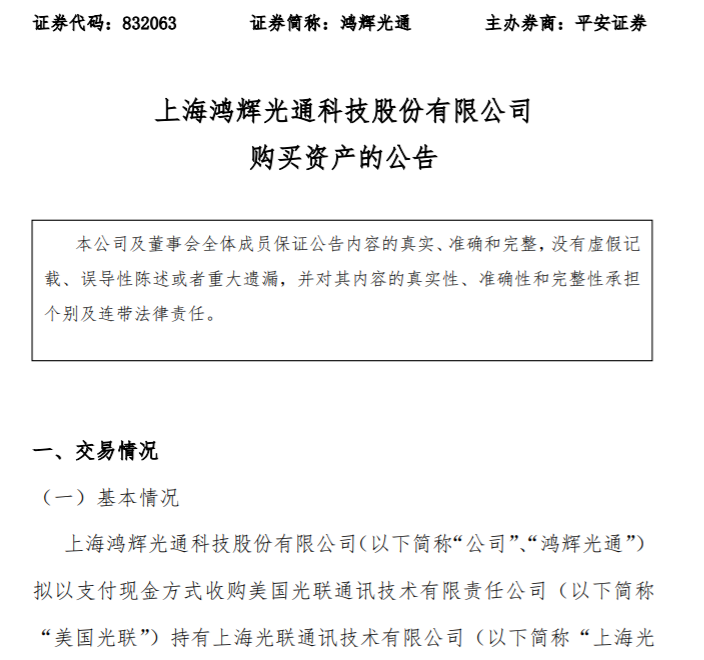 证券代码：832063　　　证券简称：鸿辉光通　　　主办券商：平安证券

上海鸿辉光通科技股份有限公司
购买资产的公告

本公司及董事会全体成员保证公告内容的真实、准确和完整，没有虚假记载、误导性陈述或者重大遗漏，并对其内容的真实性、准确性和完整性承担个别及连带法律责任。

一、交易情况

（一）基本情况

上海鸿辉光通科技股份有限公司（以下简称“公司”、“鸿辉光通”）拟以支付现金方式收购美国光联通讯技术有限责任公司（以下简称“美国光联”）持有上海光联通讯技术有限公司（以下简称“上海光